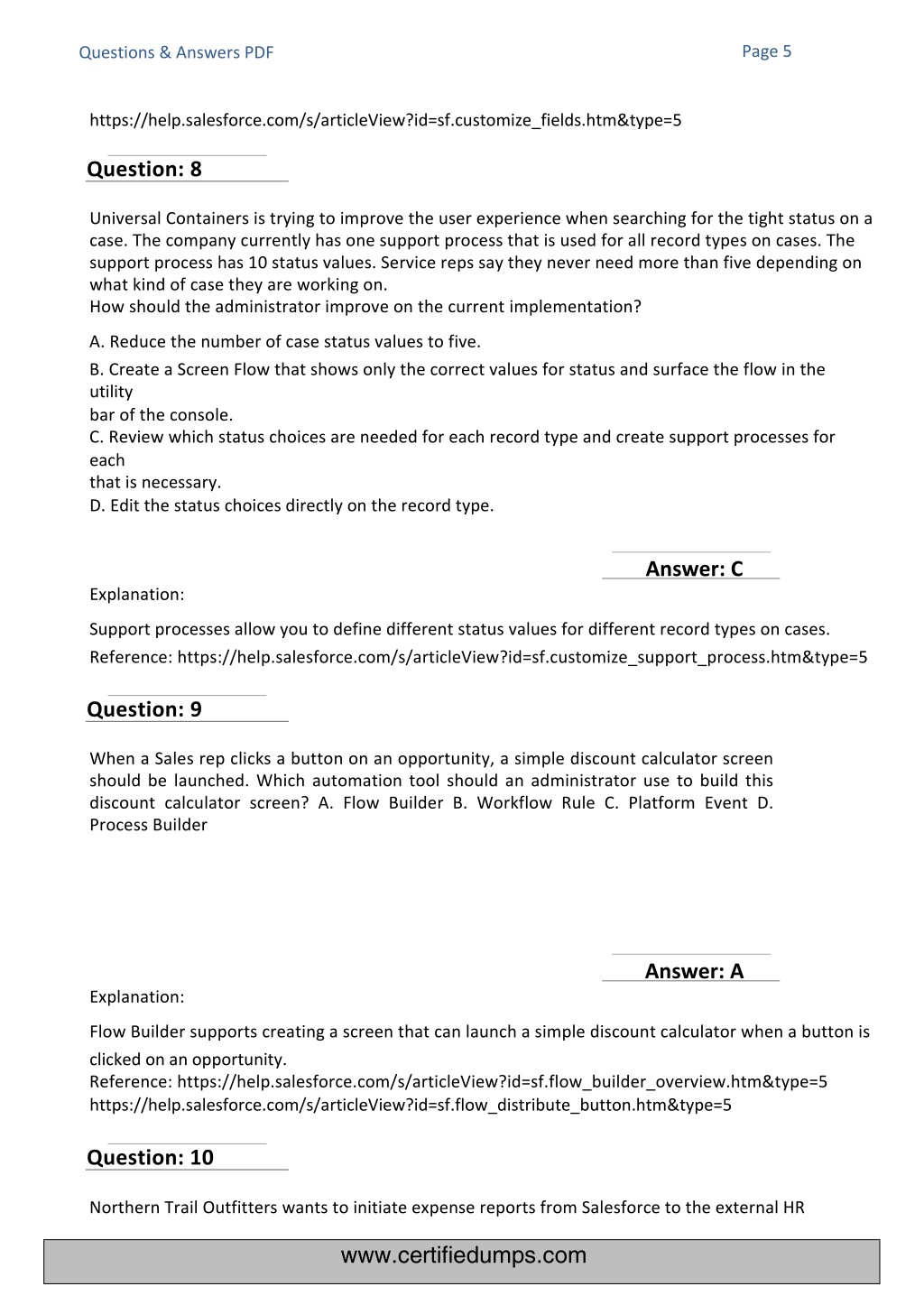 Questions & Answers PDF

Page 5

https://help.salesforce.com/s/articleView?id=sf.customize_fields.htm&type=5

Question: 8

Universal Containers is trying to improve the user experience when searching for the tight status on a case. The company currently has one support process that is used for all record types on cases. The support process has 10 status values. Service reps say they never need more than five depending on what kind of case they are working on.
How should the administrator improve on the current implementation?

A. Reduce the number of case status values to five.
B. Create a Screen Flow that shows only the correct values for status and surface the flow in the utility
bar of the console.
C. Review which status choices are needed for each record type and create support processes for each
that is necessary.
D. Edit the status choices directly on the record type.

Answer: C

Explanation:

Support processes allow you to define different status values for different record types on cases.
Reference: https://help.salesforce.com/s/articleView?id=sf.customize_support_process.htm&type=5

Question: 9

When a Sales rep clicks a button on an opportunity, a simple discount calculator screen should be launched. Which automation tool should an administrator use to build this discount calculator screen? A. Flow Builder B. Workflow Rule C. Platform Event D. Process Builder

Answer: A

Explanation:

Flow Builder supports creating a screen that can launch a simple discount calculator when a button is clicked on an opportunity.
Reference: https://help.salesforce.com/s/articleView?id=sf.flow_builder_overview.htm&type=5
https://help.salesforce.com/s/articleView?id=sf.flow_distribute_button.htm&type=5

Question: 10

Northern Trail Outfitters wants to initiate expense reports from Salesforce to the external HR

www.certifiedumps.com